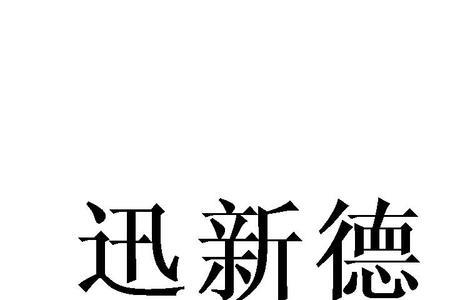 迅新德